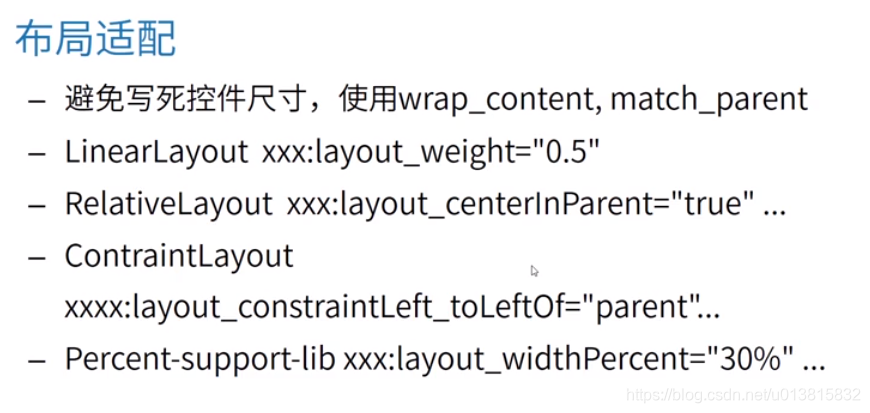 布局适配

- 避免写死控件尺寸，使用wrap_content, match_parent
- LinearLayout xxx:layout_weight="0.5"
- RelativeLayout xxx:layout_centerInParent="true" ...
- ContraintLayout xxxx:layout_constraintLeft_toLeftOf="parent"...
- Percent-support-lib xxx:layout_widthPercent="30%" ...

https://blog.csdn.net/u013815832